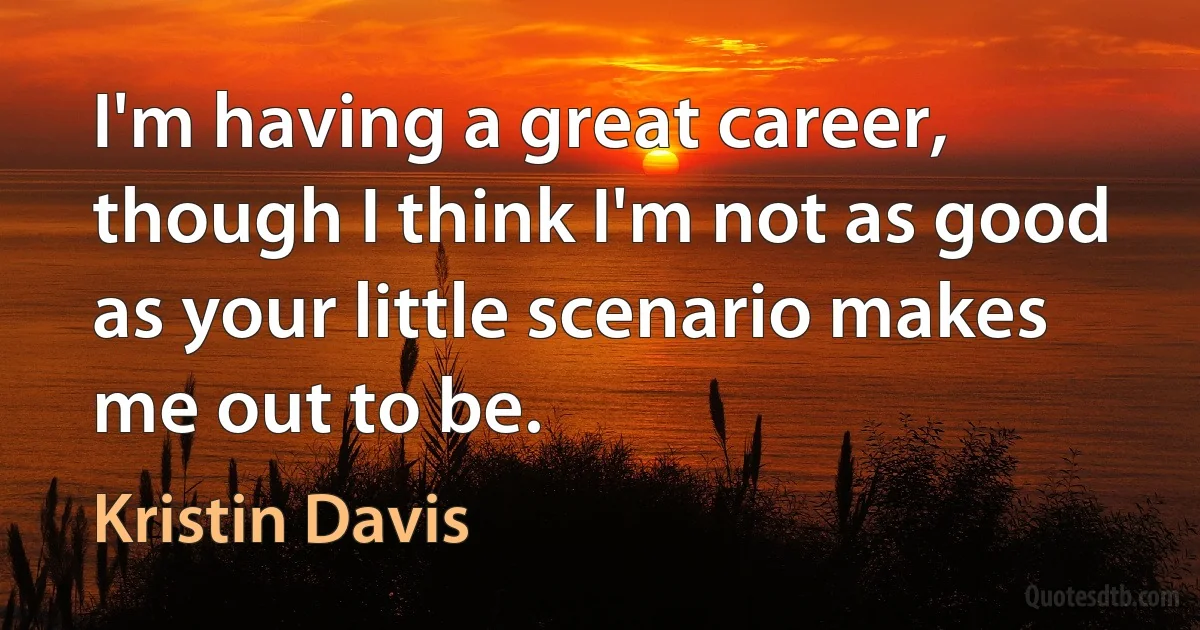 I'm having a great career, though I think I'm not as good as your little scenario makes me out to be.

Kristin Davis

Quotesdtb.com